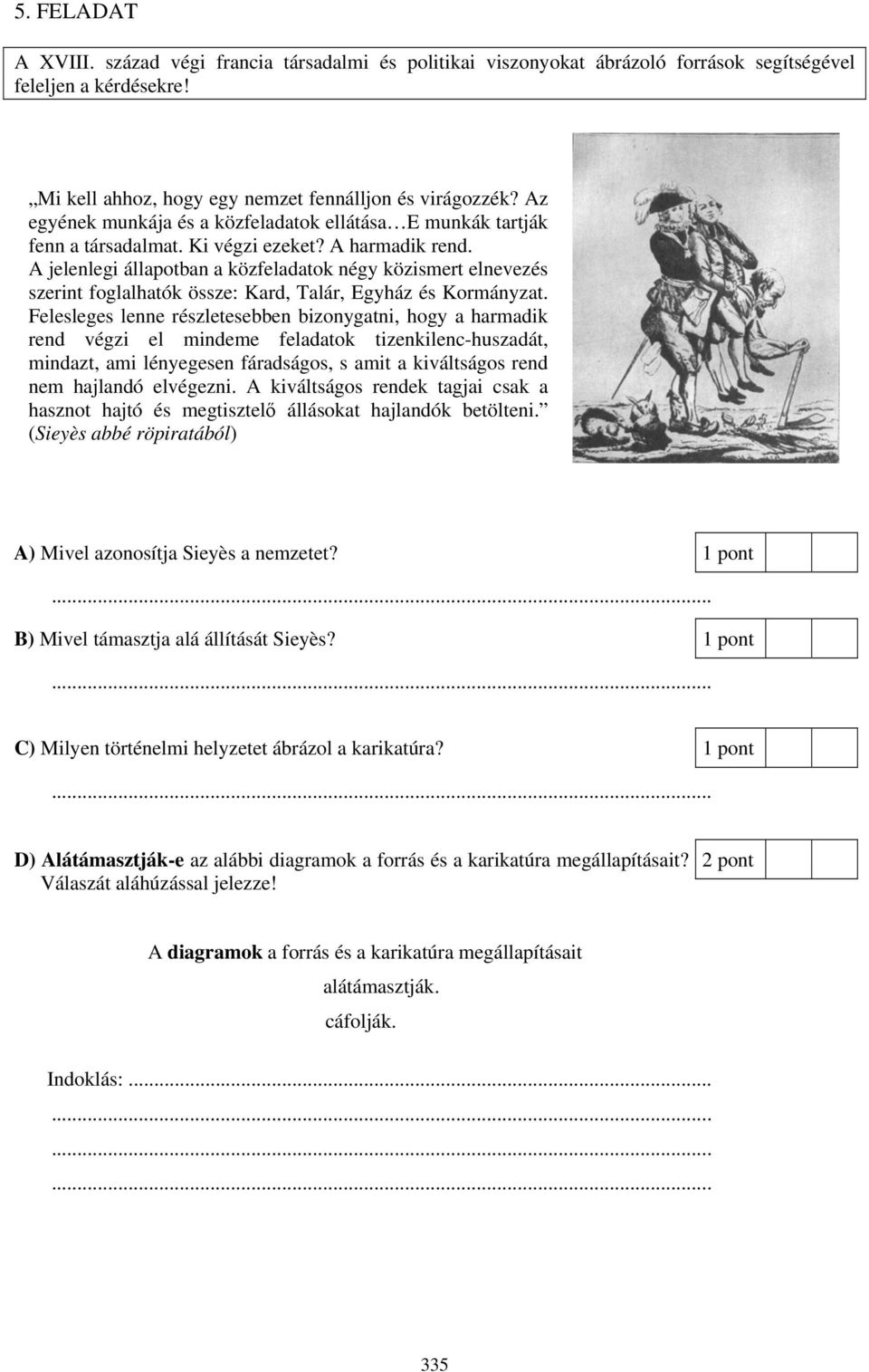 5. FELADAT

A XVIII. század végi francia társadalmi és politikai viszonyokat ábrázoló források segítségével feleljen a kérdésekre!

„Mi kell ahhoz, hogy egy nemzet fennálljon és virágozzék? Az egyének munkája és a közfeladatok ellátása…E munkák tartják fenn a társadalmat. Ki végzi ezeket? A harmadik rend. A jelenlegi állapotban a közfeladatok négy közismert elnevezés szerint foglalhatók össze: Kard, Talár, Egyház és Kormányzat. Felesleges lenne részletesebben bizonygatni, hogy a harmadik rend végzi el mindeme feladatok tizenkilenc-huszadát, mindazt, ami lényegesen fáradságos, s amit a kiváltságos rend nem hajlandó elvégezni. A kiváltságos rendek tagjai csak a hasznot hajtó és megtisztelő állásokat hajlandók betölteni.” (Sieyès abbé röpiratából)

A) Mivel azonosítja Sieyès a nemzetet? 1 pont

...

B) Mivel támasztja alá állítását Sieyès? 1 pont

...

C) Milyen történelmi helyzetet ábrázol a karikatúra? 1 pont

...

D) Alátámasztják-e az alábbi diagramok a forrás és a karikatúra megállapításait? 2 pont
Válaszát aláhúzással jelezze!

A diagramok a forrás és a karikatúra megállapításait

alátámasztják.

cáfolják.

Indoklás: ...
...
...
...

335